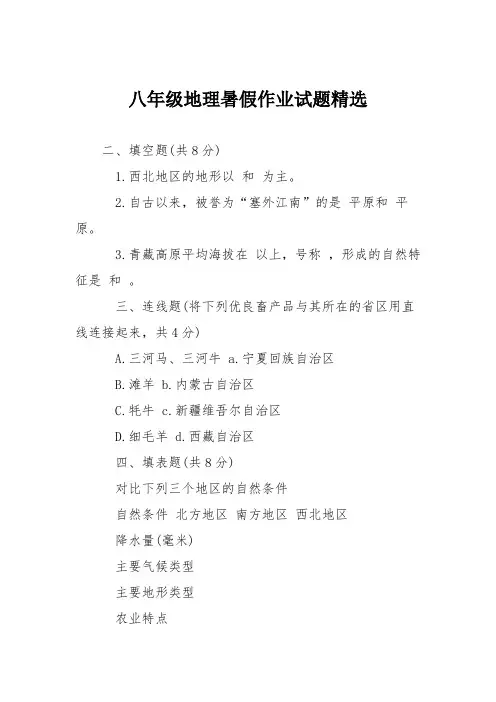 八年级地理暑假作业试题精选

二、填空题(共8分)

1.西北地区的地形以 和 为主。

2.自古以来，被誉为“塞外江南”的是 平原和 平原。

3.青藏高原平均海拔在 以上，号称 ，形成的自然特征是 和 。

三、连线题(将下列优良畜产品与其所在的省区用直线连接起来，共4分)

A.三河马、三河牛 a.宁夏回族自治区

B.滩羊 b.内蒙古自治区

C.牦牛 c.新疆维吾尔自治区

D.细毛羊 d.西藏自治区

四、填表题(共8分)

对比下列三个地区的自然条件

自然条件 北方地区 南方地区 西北地区

降水量(毫米)

主要气候类型

主要地形类型

农业特点